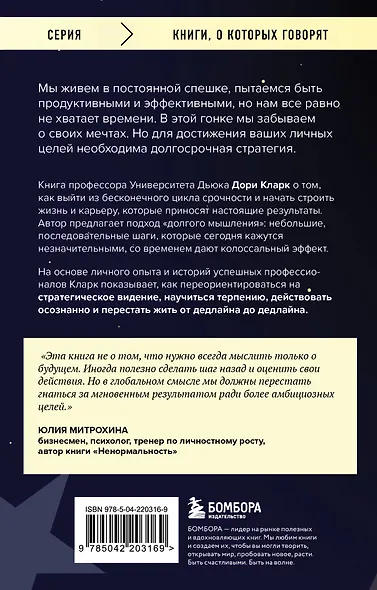 СЕРИЯ КНИГИ, О КОТОРЫХ ГОВОРЯТ

Мы живем в постоянной спешке, пытаемся быть продуктивными и эффективными, но нам все равно не хватает времени. В этой гонке мы забываем о своих мечтах. Но для достижения ваших личных целей необходима долгосрочная стратегия.

Книга профессора Университета Дьюка Дори Кларк о том, как выйти из бесконечного цикла срочности и начать строить жизнь и карьеру, которые приносят настоящие результаты. Автор предлагает подход «долгого мышления»: небольшие, последовательные шаги, которые сегодня кажутся незначительными, со временем дают колоссальный эффект.

На основе личного опыта и историй успешных профессионалов Кларк показывает, как переориентироваться на стратегическое видение, научиться терпению, действовать осознанно и перестать жить от дедлайна до дедлайна.

«Эта книга не о том, что нужно всегда мыслить только о будущем. Иногда полезно сделать шаг назад и оценить свои действия. Но в глобальном смысле мы должны перестать гнаться за мгновенным результатом ради более амбициозных целей.»

ЮЛИЯ МИТРОХИНА
бизнесмен, психолог, тренер по личностному росту, автор книги «Ненормальность»

ISBN 978-5-04-220316-9

9 785042 203169 >

БОМБОРА
ИЗДАТЕЛЬСТВО

БОМБОРА — лидер на рынке полезных и вдохновляющих книг. Мы любим книги и создаем их, чтобы вы могли творить, открывать мир, пробовать новое, расти. Быть счастливыми. Быть на волне.